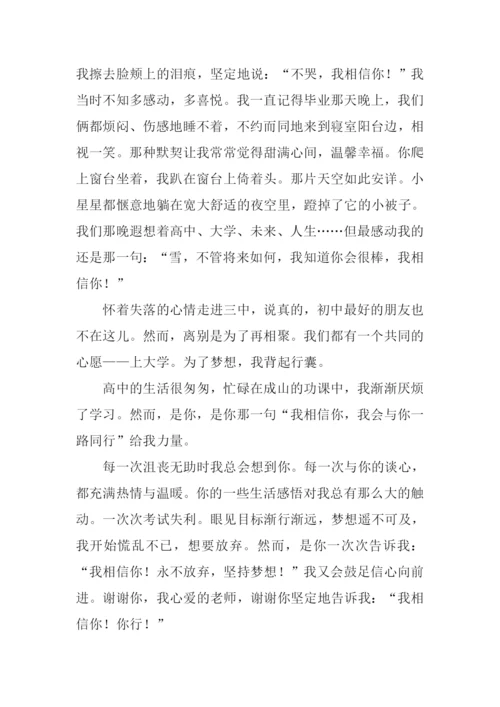 我擦去脸颊上的泪痕，坚定地说：“不哭，我相信你！”我当时不知多感动，多喜悦。我一直记得毕业那天晚上，我们俩都烦闷、伤感地睡不着，不约而同地来到寝室阳台边，相视一笑。那种默契让我常常觉得甜满心间，温馨幸福。你爬上窗台坐着，我趴在窗台上倚着头。那片天空如此安详。小星星都惬意地躺在宽大舒适的夜空里，蹬掉了它的小被子。我们那晚遐想着高中、大学、未来、人生……但最感动我的还是那一句：“雪，不管将来如何，我知道你会很棒，我相信你！”

怀着失落的心情走进三中，说真的，初中最好的朋友也不在这儿。然而，离别是为了再相聚。我们都有一个共同的心愿——上大学。为了梦想，我背起行囊。

高中的生活很匆匆，忙碌在成山的功课中，我渐渐厌烦了学习。然而，是你，是你那一句“我相信你，我会与你一路同行”给我力量。

每一次沮丧无助时我总会想到你。每一次与你的谈心，都充满热情与温暖。你的一些生活感悟对我总有那么大的触动。一次次考试失利。眼见目标渐行渐远，梦想遥不可及，我开始慌乱不已，想要放弃。然而，是你一次次告诉我：“我相信你！永不放弃，坚持梦想！”我又会鼓足信心向前进。谢谢你，我心爱的老师，谢谢你坚定地告诉我：“我相信你！你行！”